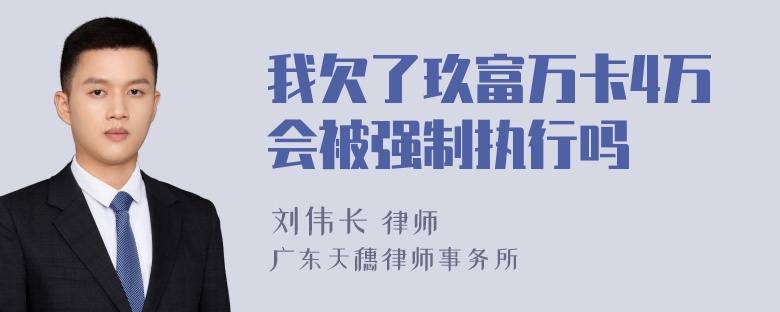 我欠了玖富万卡4万会被强制执行吗

刘伟长 律师
广东天穗律师事务所